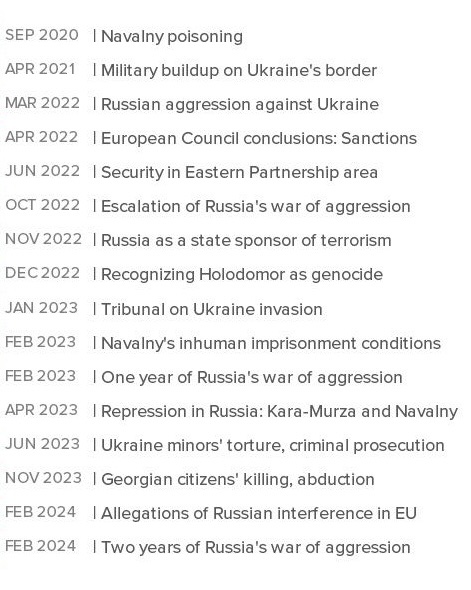 SEP 2020 | Navalny poisoning
APR 2021 | Military buildup on Ukraine's border
MAR 2022 | Russian aggression against Ukraine
APR 2022 | European Council conclusions: Sanctions
JUN 2022 | Security in Eastern Partnership area
OCT 2022 | Escalation of Russia's war of aggression
NOV 2022 | Russia as a state sponsor of terrorism
DEC 2022 | Recognizing Holodomor as genocide
JAN 2023 | Tribunal on Ukraine invasion
FEB 2023 | Navalny's inhuman imprisonment conditions
FEB 2023 | One year of Russia's war of aggression
APR 2023 | Repression in Russia: Kara-Murza and Navalny
JUN 2023 | Ukraine minors' torture, criminal prosecution
NOV 2023 | Georgian citizens' killing, abduction
FEB 2024 | Allegations of Russian interference in EU
FEB 2024 | Two years of Russia's war of aggression